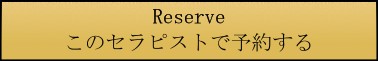 Reserve
このセラピストで予約する